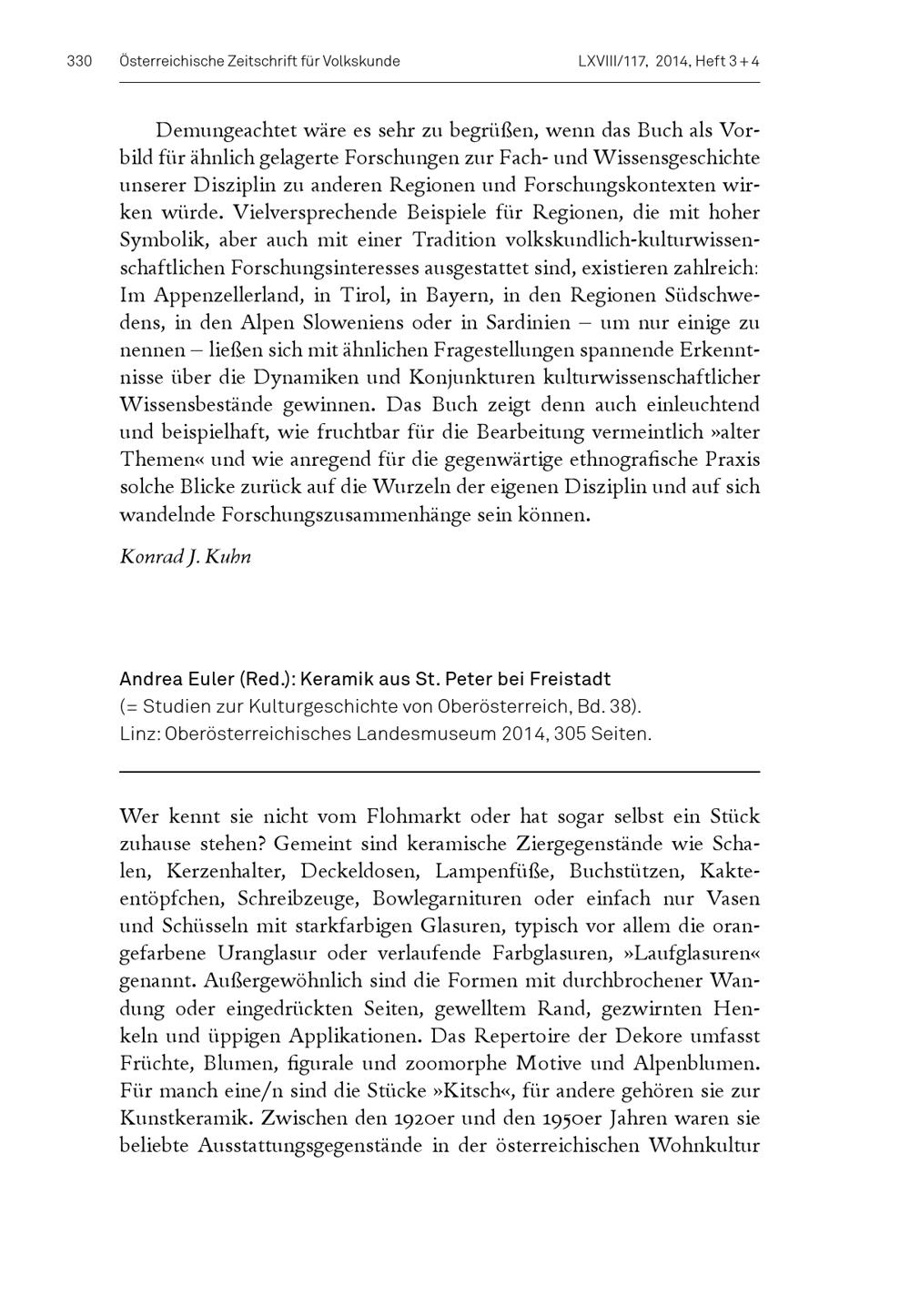 330 Österreichische Zeitschrift für Volkskunde LXVIII/117, 2014, Heft 3+4

Demungeachtet wäre es sehr zu begrüßen, wenn das Buch als Vorbild für ähnlich gelagerte Forschungen zur Fach- und Wissensgeschichte unserer Disziplin zu anderen Regionen und Forschungskontexten wirken würde. Vielversprechende Beispiele für Regionen, die mit hoher Symbolik, aber auch mit einer Tradition volkskundlich-kulturwissenschaftlichen Forschungsinteresses ausgestattet sind, existieren zahlreich: Im Appenzellerland, in Tirol, in Bayern, in den Regionen Südschwedens, in den Alpen Sloweniens oder in Sardinien – um nur einige zu nennen – ließen sich mit ähnlichen Fragestellungen spannende Erkenntnisse über die Dynamiken und Konjunkturen kulturwissenschaftlicher Wissensbestände gewinnen. Das Buch zeigt denn auch einleuchtend und beispielhaft, wie fruchtbar für die Bearbeitung vermeintlich »alter Themen« und wie anregend für die gegenwärtige ethnografische Praxis solche Blicke zurück auf die Wurzeln der eigenen Disziplin und auf sich wandelnde Forschungszusammenhänge sein können.

Konrad J. Kuhn

Andrea Euler (Red.): Keramik aus St. Peter bei Freistadt
(= Studien zur Kulturgeschichte von Oberösterreich, Bd. 38).
Linz: Oberösterreichisches Landesmuseum 2014, 305 Seiten.

Wer kennt sie nicht vom Flohmarkt oder hat sogar selbst ein Stück zuhause stehen? Gemeint sind keramische Ziergegenstände wie Schalen, Kerzenhalter, Deckeldosen, Lampenfüße, Buchstützen, Kakteentöpfchen, Schreibzeuge, Bowlegarnituren oder einfach nur Vasen und Schüsseln mit starkfarbigen Glasuren, typisch vor allem die orangefarbene Uranglasur oder verlaufende Farbglasuren, »Laufglasuren« genannt. Außergewöhnlich sind die Formen mit durchbrochener Wandung oder eingedrückten Seiten, gewelltem Rand, gezwirnten Henkeln und üppigen Applikationen. Das Repertoire der Dekore umfasst Früchte, Blumen, figurale und zoomorphe Motive und Alpenblumen. Für manch eine/n sind die Stücke »Kitsch«, für andere gehören sie zur Kunstkeramik. Zwischen den 1920er und den 1950er Jahren waren sie beliebte Ausstattungsgegenstände in der österreichischen Wohnkultur